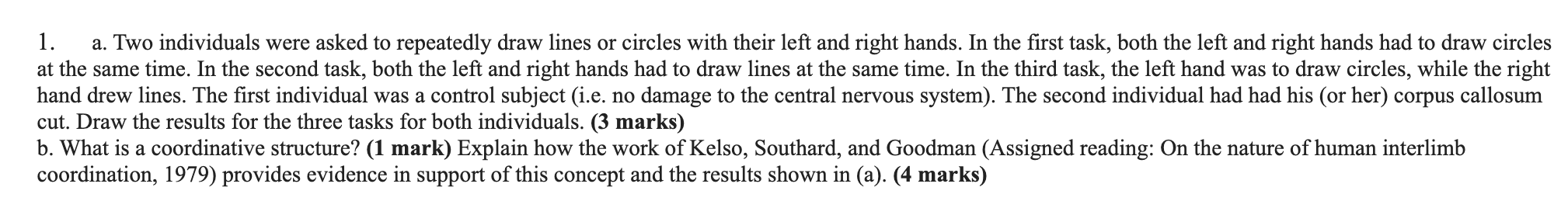 1. a. Two individuals were asked to repeatedly draw lines or circles with their left and right hands. In the first task, both the left and right hands had to draw circles at the same time. In the second task, both the left and right hands had to draw lines at the same time. In the third task, the left hand was to draw circles, while the right hand drew lines. The first individual was a control subject (i.e. no damage to the central nervous system). The second individual had had his (or her) corpus callosum cut. Draw the results for the three tasks for both individuals. (3 marks)
b. What is a coordinative structure? (1 mark) Explain how the work of Kelso, Southard, and Goodman (Assigned reading: On the nature of human interlimb coordination, 1979) provides evidence in support of this concept and the results shown in (a). (4 marks)